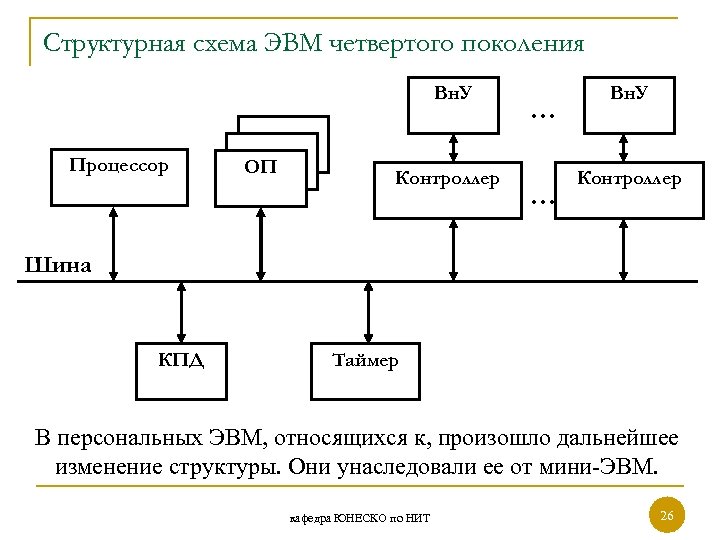 Структурная схема ЭВМ четвертого поколения

ВнУ

…

ВнУ

Процессор

ОП

Контроллер

…

Контроллер

Шина

КПД

Таймер

В персональных ЭВМ, относящихся к, произошло дальнейшее изменение структуры. Они унаследовали ее от мини-ЭВМ.

кафедра ЮНЕСКО по НИТ

26